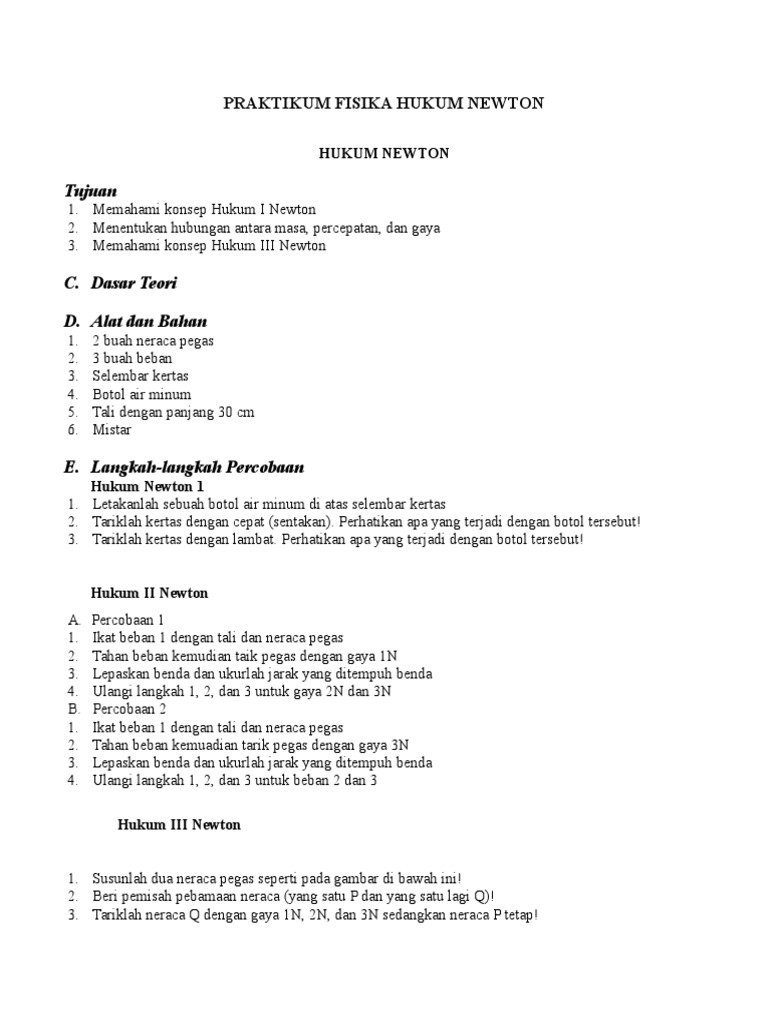 PRAKTIKUM FISIKA HUKUM NEWTON

HUKUM NEWTON

Tujuan
1. Memahami konsep Hukum I Newton
2. Menentukan hubungan antara masa, percepatan, dan gaya
3. Memahami konsep Hukum III Newton

C. Dasar Teori

D. Alat dan Bahan
1. 2 buah neraca pegas
2. 3 buah beban
3. Selembar kertas
4. Botol air minum
5. Tali dengan panjang 30 cm
6. Mistar

E. Langkah-langkah Percobaan
Hukum Newton 1
1. Letakanlah sebuah botol air minum di atas selembar kertas
2. Tariklah kertas dengan cepat (sentakan). Perhatikan apa yang terjadi dengan botol tersebut!
3. Tariklah kertas dengan lambat. Perhatikan apa yang terjadi dengan botol tersebut!

Hukum II Newton

A. Percobaan 1
1. Ikat beban 1 dengan tali dan neraca pegas
2. Tahan beban kemudian taik pegas dengan gaya 1N
3. Lepaskan benda dan ukurlah jarak yang ditempuh benda
4. Ulangi langkah 1, 2, dan 3 untuk gaya 2N dan 3N
B. Percobaan 2
1. Ikat beban 1 dengan tali dan neraca pegas
2. Tahan beban kemuadian tarik pegas dengan gaya 3N
3. Lepaskan benda dan ukurlah jarak yang ditempuh benda
4. Ulangi langkah 1, 2, dan 3 untuk beban 2 dan 3

Hukum III Newton

1. Susunlah dua neraca pegas seperti pada gambar di bawah ini!
2. Beri pemisah pebamaan neraca (yang satu P dan yang satu lagi Q)!
3. Tariklah neraca Q dengan gaya 1N, 2N, dan 3N sedangkan neraca P tetap!